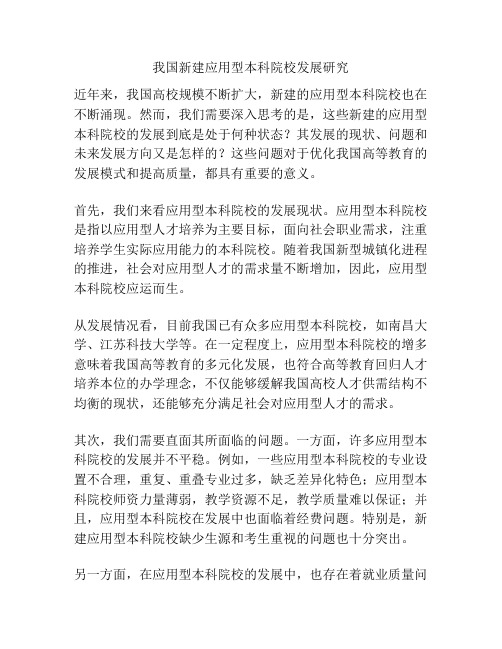 我国新建应用型本科院校发展研究

近年来，我国高校规模不断扩大，新建的应用型本科院校也在不断涌现。然而，我们需要深入思考的是，这些新建的应用型本科院校的发展到底是处于何种状态？其发展的现状、问题和未来发展方向又是怎样的？这些问题对于优化我国高等教育的发展模式和提高质量，都具有重要的意义。

首先，我们来看应用型本科院校的发展现状。应用型本科院校是指以应用型人才培养为主要目标，面向社会职业需求，注重培养学生实际应用能力的本科院校。随着我国新型城镇化进程的推进，社会对应用型人才的需求量不断增加，因此，应用型本科院校应运而生。

从发展情况看，目前我国已有众多应用型本科院校，如南昌大学、江苏科技大学等。在一定程度上，应用型本科院校的增多意味着我国高等教育的多元化发展，也符合高等教育回归人才培养本位的办学理念，不仅能够缓解我国高校人才供需结构不均衡的现状，还能够充分满足社会对应用型人才的需求。

其次，我们需要直面其所面临的问题。一方面，许多应用型本科院校的发展并不平稳。例如，一些应用型本科院校的专业设置不合理，重复、重叠专业过多，缺乏差异化特色；应用型本科院校师资力量薄弱，教学资源不足，教学质量难以保证；并且，应用型本科院校在发展中也面临着经费问题。特别是，新建应用型本科院校缺少生源和考生重视的问题也十分突出。

另一方面，在应用型本科院校的发展中，也存在着就业质量问